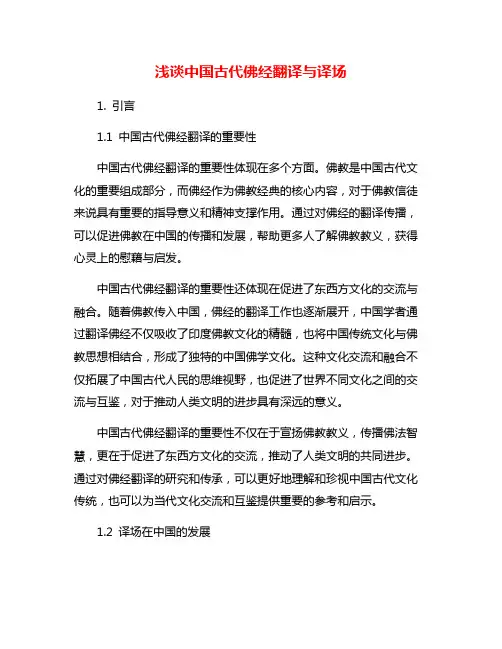 浅谈中国古代佛经翻译与译场

1. 引言

1.1 中国古代佛经翻译的重要性

中国古代佛经翻译的重要性体现在多个方面。佛教是中国古代文化的重要组成部分，而佛经作为佛教经典的核心内容，对于佛教信徒来说具有重要的指导意义和精神支撑作用。通过对佛经的翻译传播，可以促进佛教在中国的传播和发展，帮助更多人了解佛教教义，获得心灵上的慰藉与启发。

中国古代佛经翻译的重要性还体现在促进了东西方文化的交流与融合。随着佛教传入中国，佛经的翻译工作也逐渐展开，中国学者通过翻译佛经不仅吸收了印度佛教文化的精髓，也将中国传统文化与佛教思想相结合，形成了独特的中国佛学文化。这种文化交流和融合不仅拓展了中国古代人民的思维视野，也促进了世界不同文化之间的交流与互鉴，对于推动人类文明的进步具有深远的意义。

中国古代佛经翻译的重要性不仅在于宣扬佛教教义，传播佛法智慧，更在于促进了东西方文化的交流，推动了人类文明的共同进步。通过对佛经翻译的研究和传承，可以更好地理解和珍视中国古代文化传统，也可以为当代文化交流和互鉴提供重要的参考和启示。

1.2 译场在中国的发展